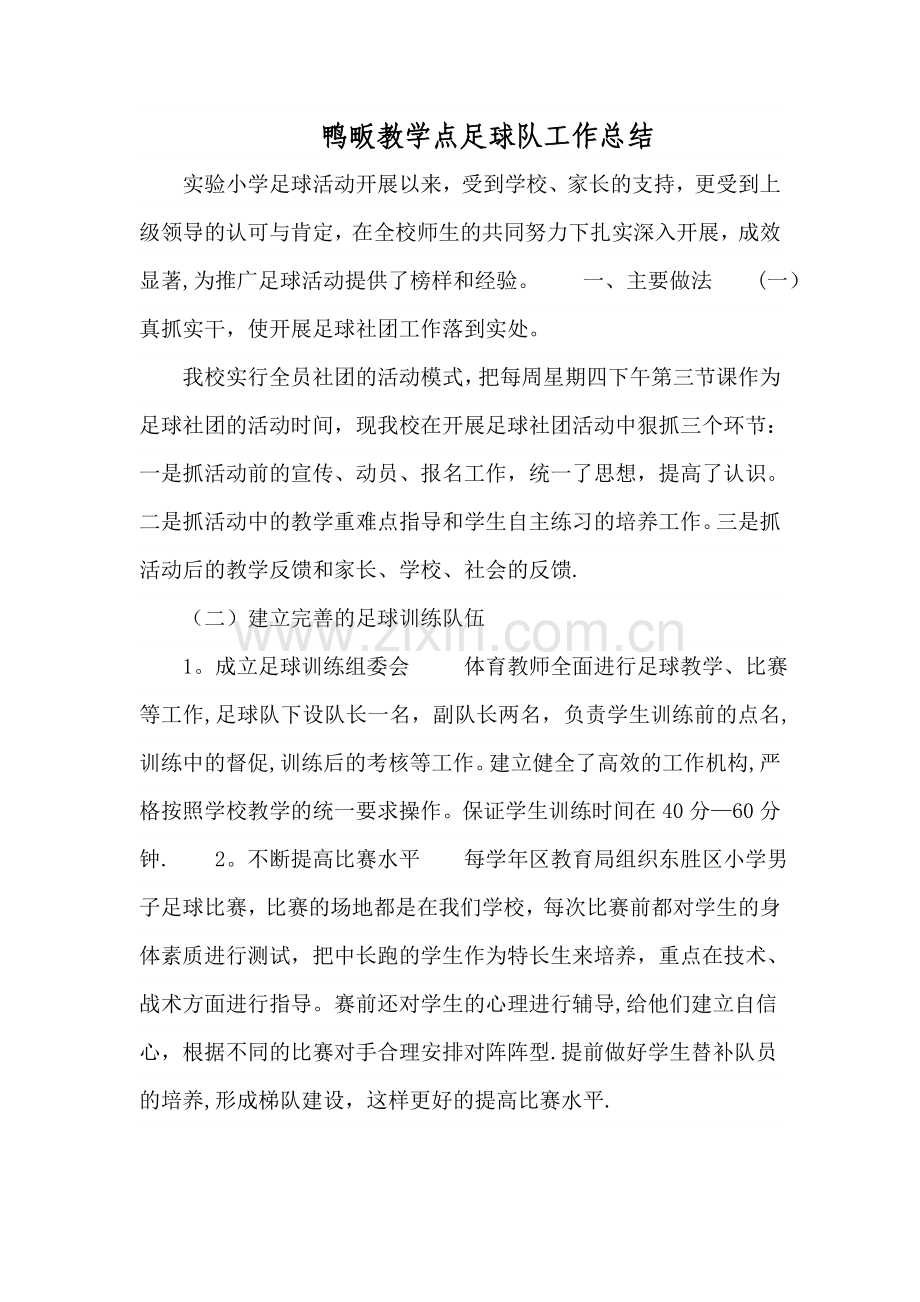 鸭畈教学点足球队工作总结

实验小学足球活动开展以来，受到学校、家长的支持，更受到上级领导的认可与肯定，在全校师生的共同努力下扎实深入开展，成效显著,为推广足球活动提供了榜样和经验。 一、主要做法 （一）真抓实干，使开展足球社团工作落到实处。

我校实行全员社团的活动模式，把每周星期四下午第三节课作为足球社团的活动时间，现我校在开展足球社团活动中狠抓三个环节：一是抓活动前的宣传、动员、报名工作，统一了思想，提高了认识。二是抓活动中的教学重难点指导和学生自主练习的培养工作。三是抓活动后的教学反馈和家长、学校、社会的反馈.

（二）建立完善的足球训练队伍

1。成立足球训练组委会 体育教师全面进行足球教学、比赛等工作,足球队下设队长一名，副队长两名，负责学生训练前的点名,训练中的督促,训练后的考核等工作。建立健全了高效的工作机构,严格按照学校教学的统一要求操作。保证学生训练时间在40分—60分钟. 2。不断提高比赛水平 每学年区教育局组织东胜区小学男子足球比赛，比赛的场地都是在我们学校，每次比赛前都对学生的身体素质进行测试，把中长跑的学生作为特长生来培养，重点在技术、战术方面进行指导。赛前还对学生的心理进行辅导,给他们建立自信心，根据不同的比赛对手合理安排对阵阵型.提前做好学生替补队员的培养,形成梯队建设，这样更好的提高比赛水平.

www.zixin.com.cn